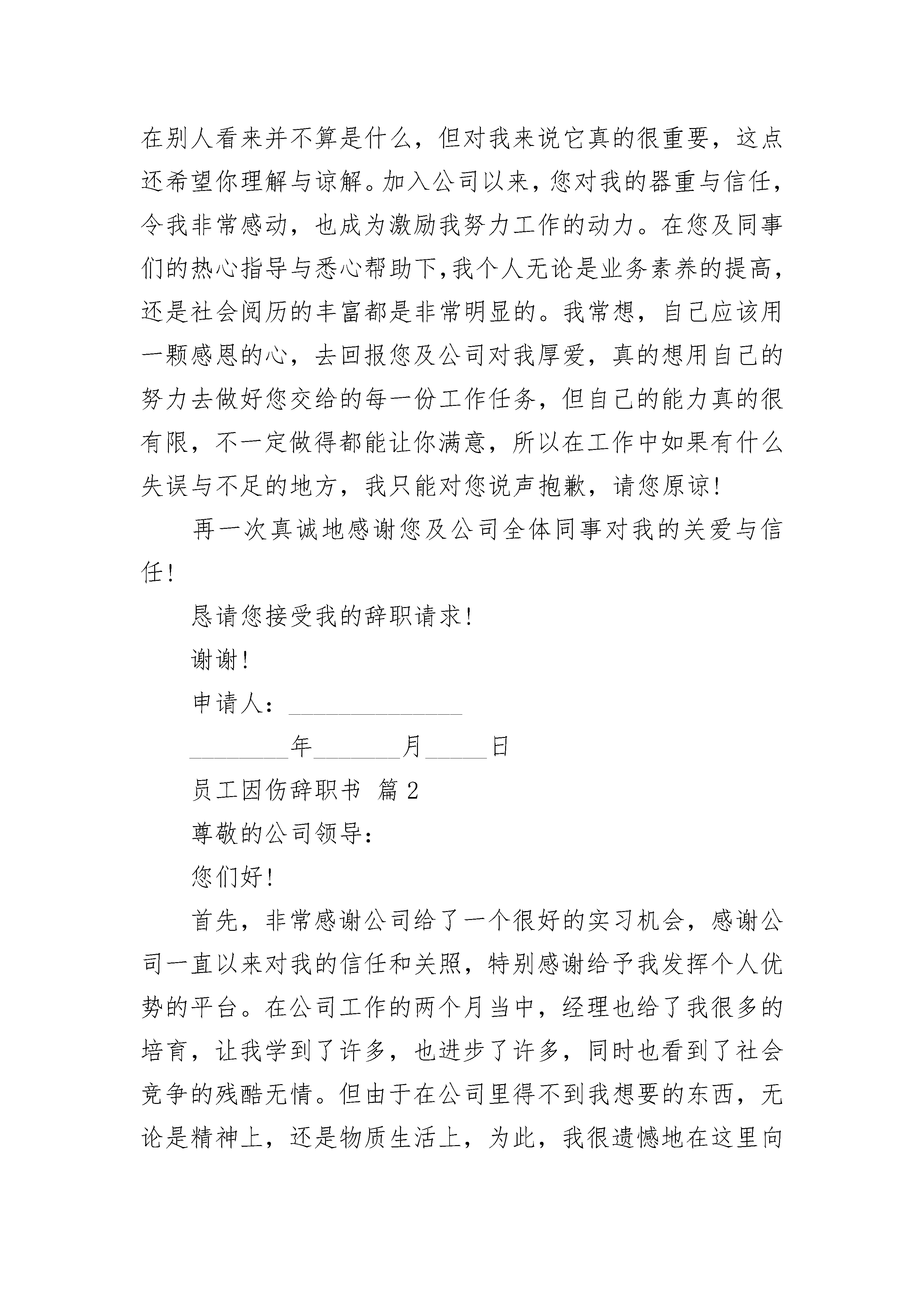 在别人看来并不算是什么，但对我来说它真的很重要，这点还希望你理解与谅解。加入公司以来，您对我的器重与信任，令我非常感动，也成为激励我努力工作的动力。在您及同事们的热心指导与悉心帮助下，我个人无论是业务素养的提高，还是社会阅历的丰富都是非常明显的。我常想，自己应该用一颗感恩的心，去回报您及公司对我厚爱，真的想用自己的努力去做好您交给的每一份工作任务，但自己的能力真的很有限，不一定做得都能让你满意，所以在工作中如果有什么失误与不足的地方，我只能对您说声抱歉，请您原谅!

再一次真诚地感谢您及公司全体同事对我的关爱与信任!

恳请您接受我的辞职请求!

谢谢!

申请人：______________

________年_______月_____日

员工因伤辞职书 篇2

尊敬的公司领导：

您们好!

首先，非常感谢公司给了一个很好的实习机会，感谢公司一直以来对我的信任和关照，特别感谢给予我发挥个人优势的平台。在公司工作的两个月当中，经理也给了我很多的培育，让我学到了许多，也进步了许多，同时也看到了社会竞争的残酷无情。但由于在公司里得不到我想要的东西，无论是精神上，还是物质生活上，为此，我很遗憾地在这里向